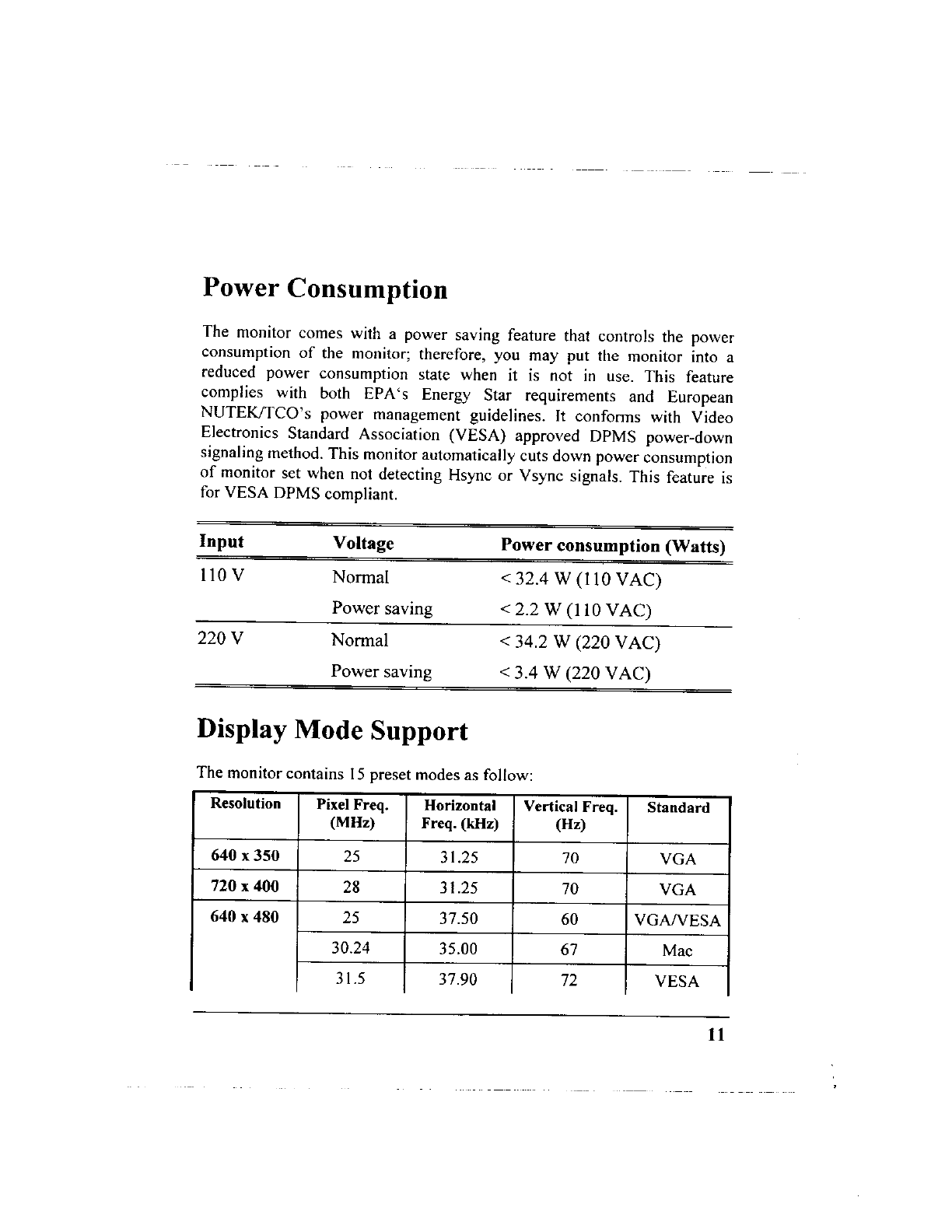 Power Consumption

The monitor comes with a power saving feature that controls the power consumption of the monitor; therefore, you may put the monitor into a reduced power consumption state when it is not in use. This feature complies with both EPA's Energy Star requirements and European NUTEK/TCO's power management guidelines. It conforms with Video Electronics Standard Association (VESA) approved DPMS power-down signaling method. This monitor automatically cuts down power consumption of monitor set when not detecting Hsync or Vsync signals. This feature is for VESA DPMS compliant.

| Input | Voltage | Power consumption (Watts) |
|---|---|---|
| 110 V | Normal | < 32.4 W (110 VAC) |
| | Power saving | < 2.2 W (110 VAC) |
| 220 V | Normal | < 34.2 W (220 VAC) |
| | Power saving | < 3.4 W (220 VAC) |

Display Mode Support

The monitor contains 15 preset modes as follow:

| Resolution | Pixel Freq. (MHz) | Horizontal Freq. (kHz) | Vertical Freq. (Hz) | Standard |
|---|---|---|---|---|
| 640 x 350 | 25 | 31.25 | 70 | VGA |
| 720 x 400 | 28 | 31.25 | 70 | VGA |
| 640 x 480 | 25 | 37.50 | 60 | VGA/VESA |
| | 30.24 | 35.00 | 67 | Mac |
| | 31.5 | 37.90 | 72 | VESA |

11